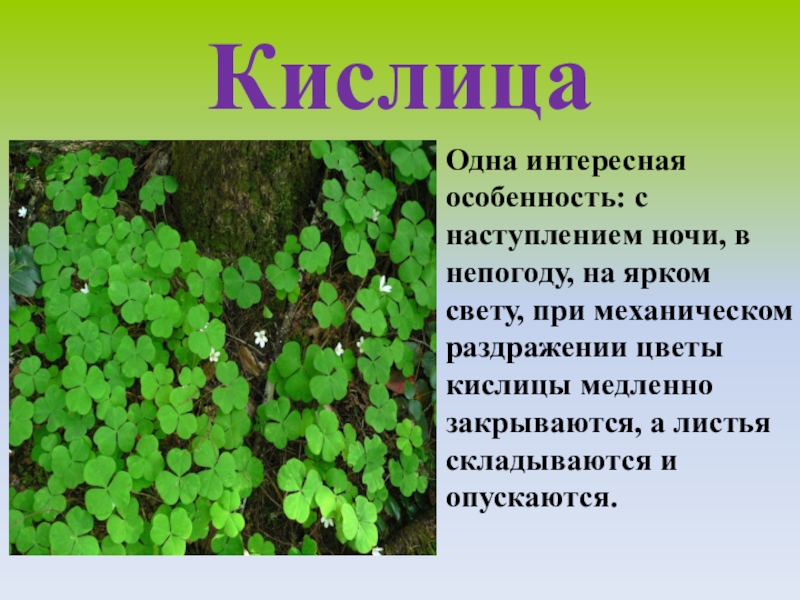 Кислица

Одна интересная особенность: с наступлением ночи, в непогоду, на ярком свету, при механическом раздражении цветы кислицы медленно закрываются, а листья складываются и опускаются.